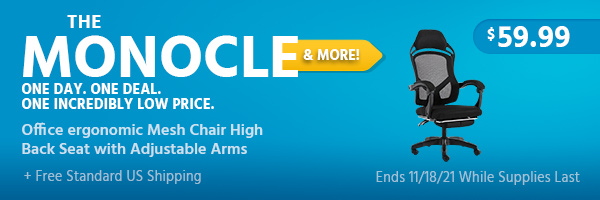 THE MONOCLE

& MORE!

ONE DAY. ONE DEAL.
ONE INCREDIBLY LOW PRICE.

Office ergonomic Mesh Chair High Back Seat with Adjustable Arms

+ Free Standard US Shipping

$59.99

Ends 11/18/21 While Supplies Last